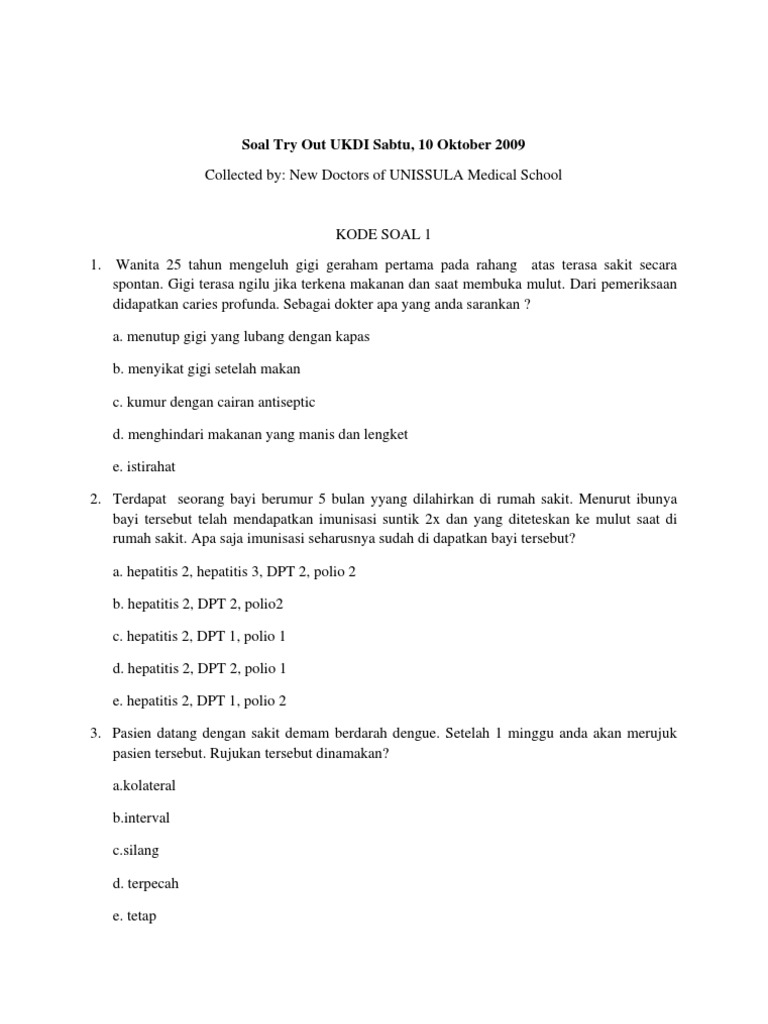 Soal Try Out UKDI Sabtu, 10 Oktober 2009

Collected by: New Doctors of UNISSULA Medical School

KODE SOAL 1

1. Wanita 25 tahun mengeluh gigi geraham pertama pada rahang atas terasa sakit secara spontan. Gigi terasa ngilu jika terkena makanan dan saat membuka mulut. Dari pemeriksaan didapatkan caries profunda. Sebagai dokter apa yang anda sarankan ?

a. menutup gigi yang lubang dengan kapas

b. menyikat gigi setelah makan

c. kumur dengan cairan antiseptic

d. menghindari makanan yang manis dan lengket

e. istirahat

2. Terdapat seorang bayi berumur 5 bulan yyang dilahirkan di rumah sakit. Menurut ibunya bayi tersebut telah mendapatkan imunisasi suntik 2x dan yang diteteskan ke mulut saat di rumah sakit. Apa saja imunisasi seharusnya sudah di dapatkan bayi tersebut?

a. hepatitis 2, hepatitis 3, DPT 2, polio 2

b. hepatitis 2, DPT 2, polio2

c. hepatitis 2, DPT 1, polio 1

d. hepatitis 2, DPT 2, polio 1

e. hepatitis 2, DPT 1, polio 2

3. Pasien datang dengan sakit demam berdarah dengue. Setelah 1 minggu anda akan merujuk pasien tersebut. Rujukan tersebut dinamakan?

a.kolateral

b.interval

c.silang

d. terpecah

e. tetap